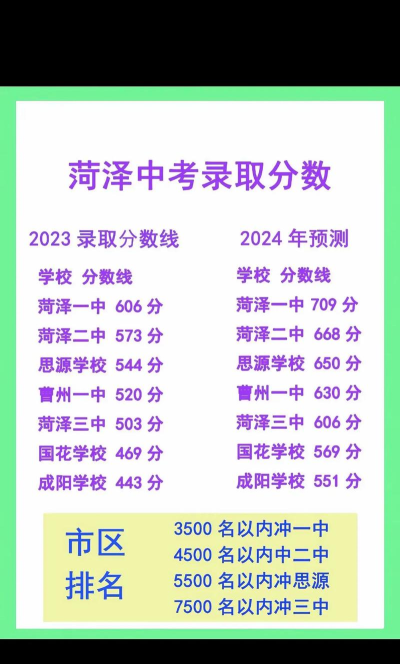 菏泽中考录取分数

2023 录取分数线

学校 分数线
菏泽一中 606 分
菏泽二中 573 分
思源学校 544 分
曹州一中 520 分
菏泽三中 503 分
国花学校 469 分
成阳学校 443 分

2024 年预测

学校 分数线
菏泽一中 709 分
菏泽二中 668 分
思源学校 650 分
曹州一中 630 分
菏泽三中 606 分
国花学校 569 分
成阳学校 551 分

市区排名

3500 名以内冲一中
4500 名以内中二中
5500 名以内冲思源
7500 名以内冲三中